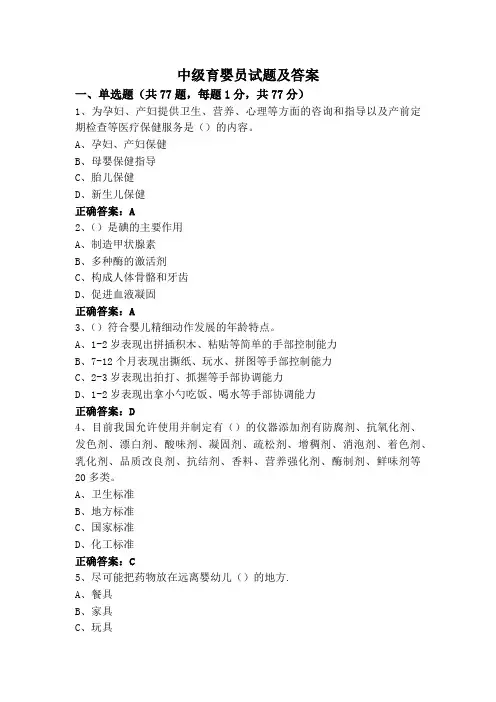 中级育婴员试题及答案

一、单选题（共77题，每题1分，共77分）

1、为孕妇、产妇提供卫生、营养、心理等方面的咨询和指导以及产前定期检查等医疗保健服务是（）的内容。

A、孕妇、产妇保健

B、母婴保健指导

C、胎儿保健

D、新生儿保健

正确答案：A

2、（）是碘的主要作用

A、制造甲状腺素

B、多种酶的激活剂

C、构成人体骨骼和牙齿

D、促进血液凝固

正确答案：A

3、（）符合婴儿精细动作发展的年龄特点。

A、1-2岁表现出拼插积木、粘贴等简单的手部控制能力

B、7-12个月表现出撕纸、玩水、拼图等手部控制能力

C、2-3岁表现出拍打、抓握等手部协调能力

D、1-2岁表现出拿小勺吃饭、喝水等手部协调能力

正确答案：D

4、目前我国允许使用并制定有（）的仪器添加剂有防腐剂、抗氧化剂、发色剂、漂白剂、酸味剂、凝固剂、疏松剂、增稠剂、消泡剂、着色剂、乳化剂、品质改良剂、抗结剂、香料、营养强化剂、酶制剂、鲜味剂等20多类。

A、卫生标准

B、地方标准

C、国家标准

D、化工标准

正确答案：C

5、尽可能把药物放在远离婴幼儿（）的地方.

A、餐具

B、家具

C、玩具